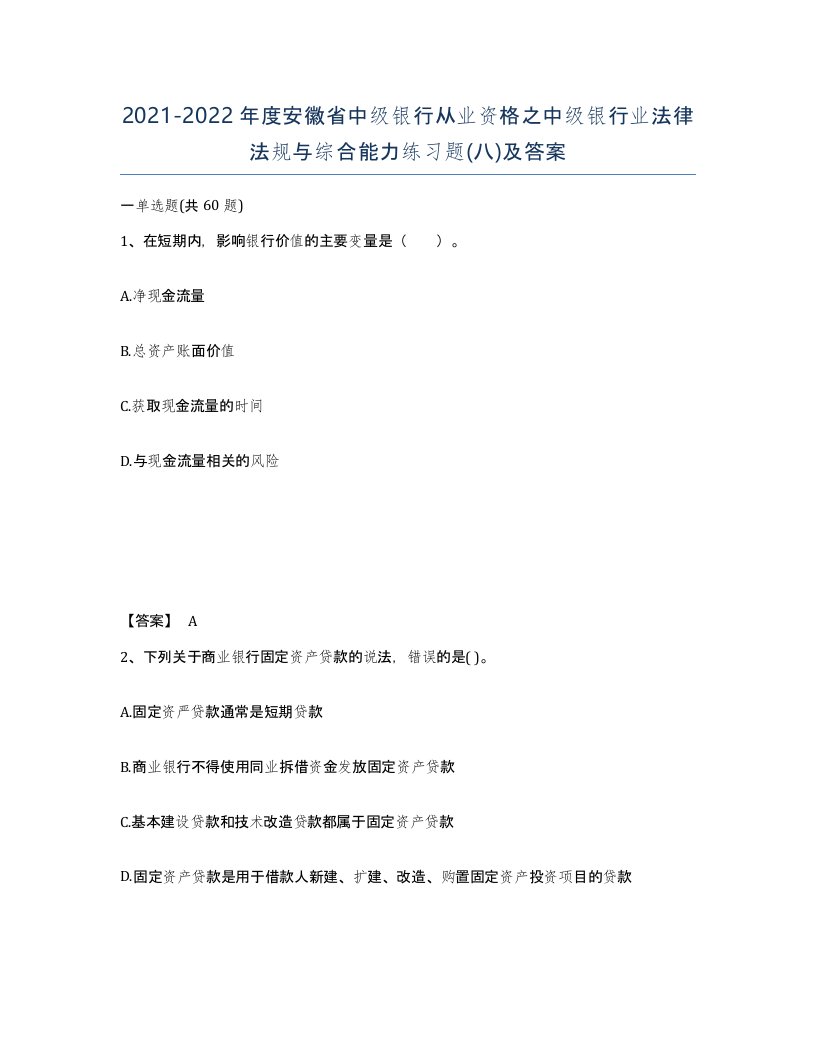 2021-2022年度安徽省中级银行从业资格之中级银行业法律法规与综合能力练习题(八)及答案

一单选题(共 60 题)

1、在短期内，影响银行价值的主要变量是（　　）。

A.净现金流量

B.总资产账面价值

C.获取现金流量的时间

D.与现金流量相关的风险

【答案】 A

2、下列关于商业银行固定资产贷款的说法，错误的是( )。

A.固定资严贷款通常是短期贷款

B.商业银行不得使用同业拆借资金发放固定资产贷款

C.基本建设贷款和技术改造贷款都属于固定资产贷款

D.固定资产贷款是用于借款人新建、扩建、改造、购置固定资产投资项目的贷款